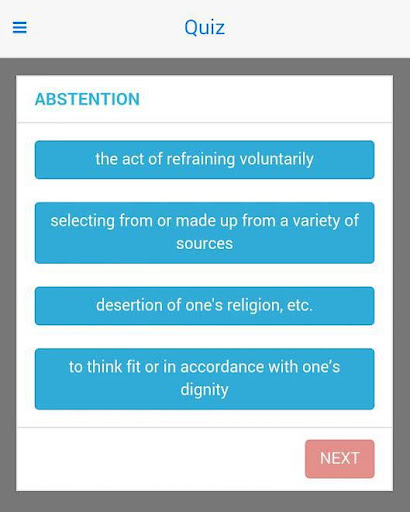 Quiz

ABSTENTION

the act of refraining voluntarily

selecting from or made up from a variety of sources

desertion of one's religion, etc.

to think fit or in accordance with one's dignity

NEXT